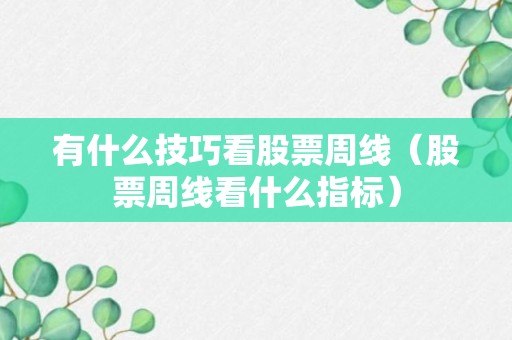 有什么技巧看股票周线（股票周线看什么指标）